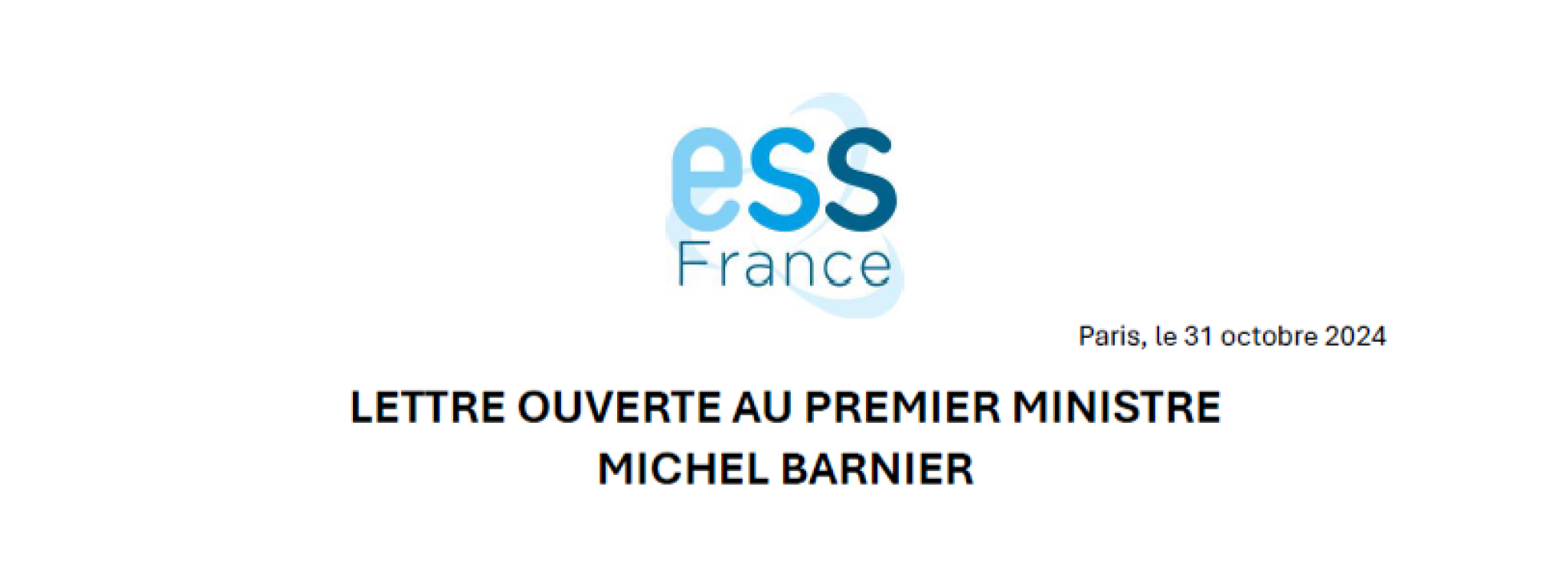 ess
France

Paris, le 31 octobre 2024

LETTRE OUVERTE AU PREMIER MINISTRE
MICHEL BARNIER